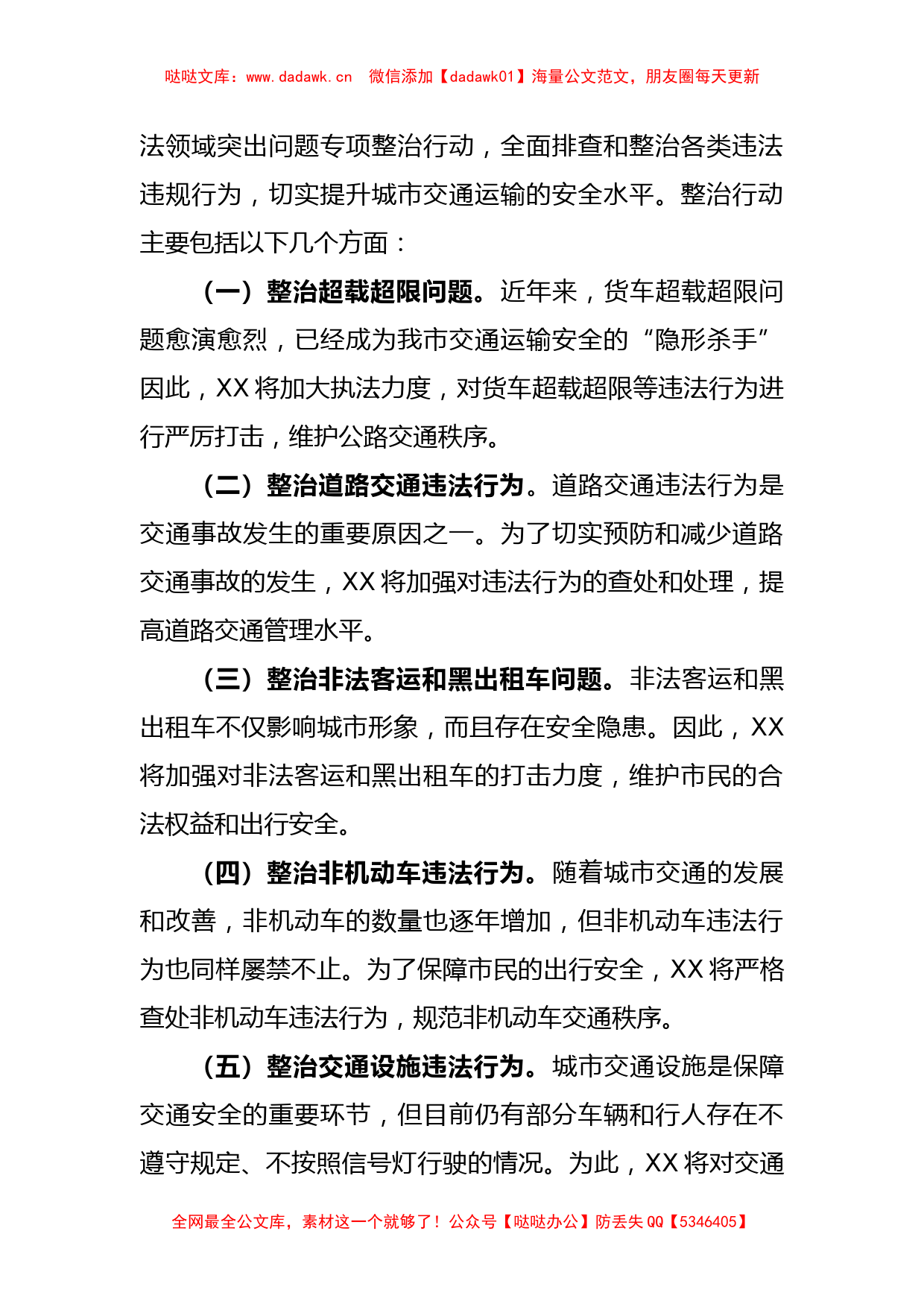 哒哒文库：www.dadawk.cn　微信添加【dadawk01】海量公文范文，朋友圈每天更新

法领域突出问题专项整治行动，全面排查和整治各类违法违规行为，切实提升城市交通运输的安全水平。整治行动主要包括以下几个方面：

（一）整治超载超限问题。近年来，货车超载超限问题愈演愈烈，已经成为我市交通运输安全的“隐形杀手”因此，XX将加大执法力度，对货车超载超限等违法行为进行严厉打击，维护公路交通秩序。

（二）整治道路交通违法行为。道路交通违法行为是交通事故发生的重要原因之一。为了切实预防和减少道路交通事故的发生，XX将加强对违法行为的查处和处理，提高道路交通管理水平。

（三）整治非法客运和黑出租车问题。非法客运和黑出租车不仅影响城市形象，而且存在安全隐患。因此，XX将加强对非法客运和黑出租车的打击力度，维护市民的合法权益和出行安全。

（四）整治非机动车违法行为。随着城市交通的发展和改善，非机动车的数量也逐年增加，但非机动车违法行为也同样屡禁不止。为了保障市民的出行安全，XX将严格查处非机动车违法行为，规范非机动车交通秩序。

（五）整治交通设施违法行为。城市交通设施是保障交通安全的重要环节，但目前仍有部分车辆和行人存在不遵守规定、不按照信号灯行驶的情况。为此，XX将对交通

全网最全公文库，素材这一个就够了！公众号【哒哒办公】防丢失QQ【5346405】